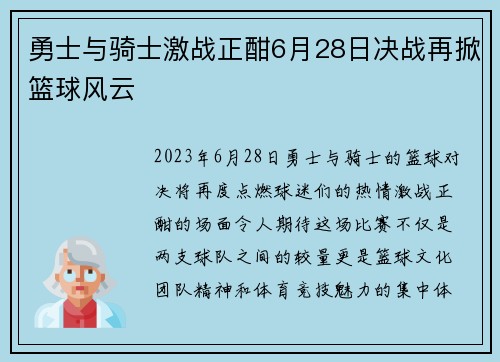 勇士与骑士激战正酣6月28日决战再掀篮球风云

2023年6月28日勇士与骑士的篮球对决将再度点燃球迷们的热情激战正酣的场面令人期待这场比赛不仅是两支球队之间的较量更是篮球文化团队精神和体育竞技魅力的集中体